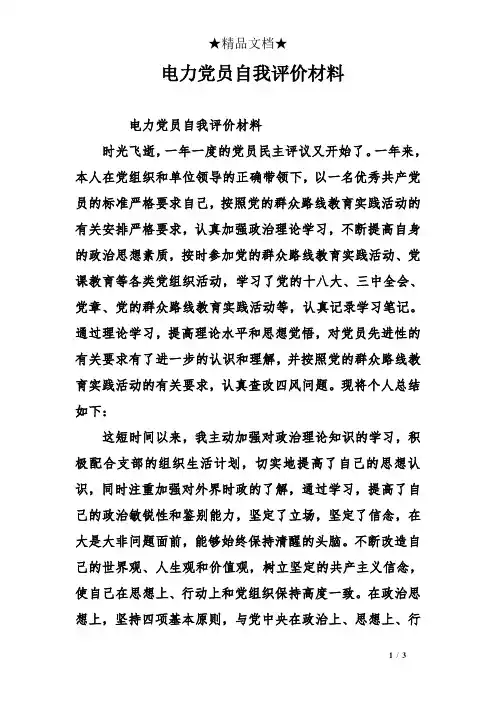 ★精品文档★

电力党员自我评价材料

电力党员自我评价材料

时光飞逝，一年一度的党员民主评议又开始了。一年来，本人在党组织和单位领导的正确带领下，以一名优秀共产党员的标准严格要求自己，按照党的群众路线教育实践活动的有关安排严格要求，认真加强政治理论学习，不断提高自身的政治思想素质，按时参加党的群众路线教育实践活动、党课教育等各类党组织活动，学习了党的十八大、三中全会、党章、党的群众路线教育实践活动等，认真记录学习笔记。通过理论学习，提高理论水平和思想觉悟，对党员先进性的有关要求有了进一步的认识和理解，并按照党的群众路线教育实践活动的有关要求，认真查改四风问题。现将个人总结如下：

这短时间以来，我主动加强对政治理论知识的学习，积极配合支部的组织生活计划，切实地提高了自己的思想认识，同时注重加强对外界时政的了解，通过学习，提高了自己的政治敏锐性和鉴别能力，坚定了立场，坚定了信念，在大是大非问题面前，能够始终保持清醒的头脑。不断改造自己的世界观、人生观和价值观，树立坚定的共产主义信念，使自己在思想上、行动上和党组织保持高度一致。在政治思想上，坚持四项基本原则，与党中央在政治上、思想上、行

1 / 3